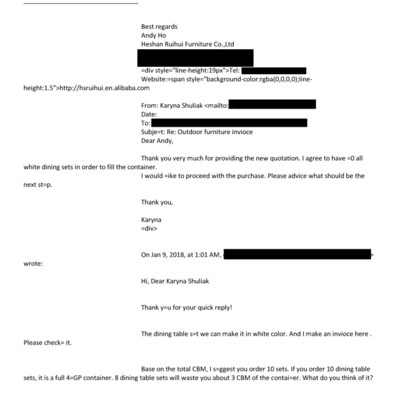 Best regards
Andy Ho
Heshan Ruihui Furniture Co.,Ltd

=div style="line-height:19px">Tel:
Website:=span style="background-color:rgba(0,0,0,0);line-height:1.5">http://hsruihui.en.alibaba.com

From: Karyna Shuliak <mailto:
Date:
To:
Subje=t: Re: Outdoor furniture invioce
Dear Andy,

Thank you very much for providing the new quotation. I agree to have =0 all white dining sets in order to fill the container.
I would =ike to proceed with the purchase. Please advice what should be the next st=p.

Thank you,

Karyna
=div>

On Jan 9, 2018, at 1:01 AM, > wrote:

Hi, Dear Karyna Shuliak

Thank y=u for your quick reply!

The dining table s=t we can make it in white color. And I make an invioce here . Please check= it.

Base on the total CBM, I s=ggest you order 10 sets. If you order 10 dining table sets, it is a full 4=GP container. 8 dining table sets will waste you about 3 CBM of the contai=er. What do you think of it?